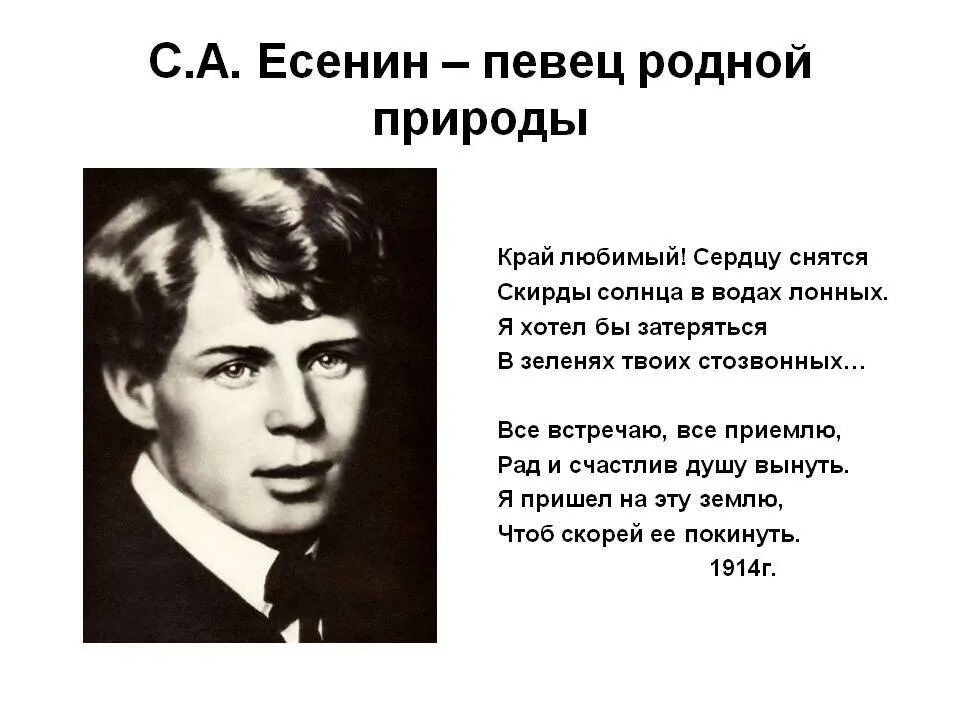 С.А. Есенин – певец родной природы

Край любимый! Сердцу снятся
Скирды солнца в водах лонных.
Я хотел бы затеряться
В зеленях твоих стозвонных…

Все встречаю, все приемлю,
Рад и счастлив душу вынуть.
Я пришел на эту землю,
Чтоб скорей ее покинуть.
1914г.